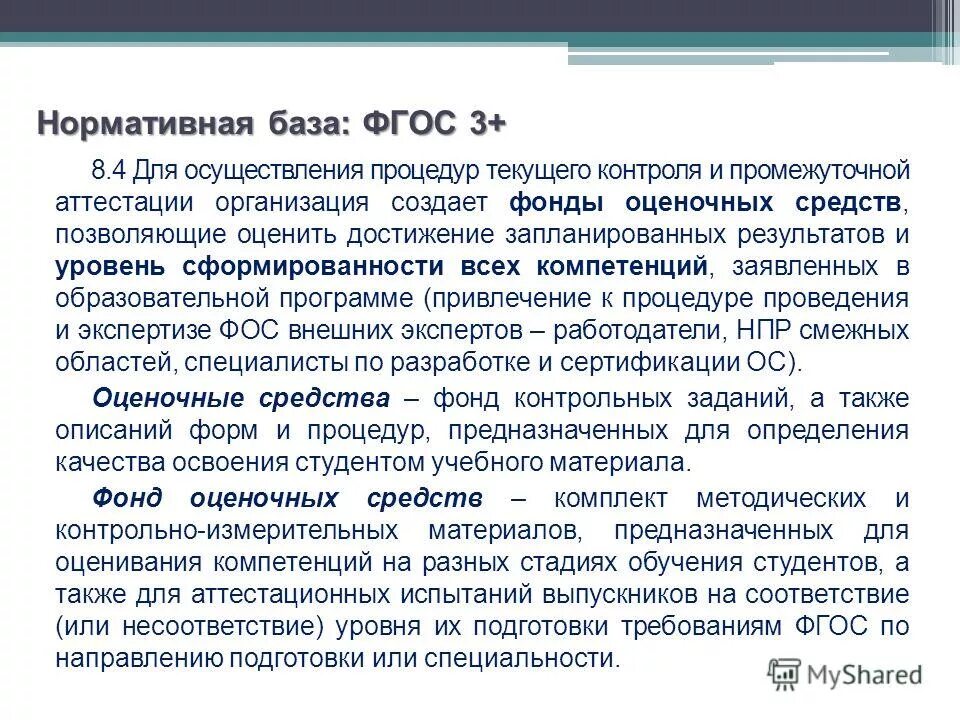 Нормативная база: ФГОС 3+

8.4 Для осуществления процедур текущего контроля и промежуточной аттестации организация создает фонды оценочных средств, позволяющие оценить достижение запланированных результатов и уровень сформированности всех компетенций, заявленных в образовательной программе (привлечение к процедуре проведения и экспертизе ФОС внешних экспертов – работодатели, НПР смежных областей, специалисты по разработке и сертификации ОС).

Оценочные средства – фонд контрольных заданий, а также описаний форм и процедур, предназначенных для определения качества освоения студентом учебного материала.

Фонд оценочных средств – комплект методических и контрольно-измерительных материалов, предназначенных для оценивания компетенций на разных стадиях обучения студентов, а также для аттестационных испытаний выпускников на соответствие (или несоответствие) уровня их подготовки требованиям ФГОС по направлению подготовки или специальности.

MyShared